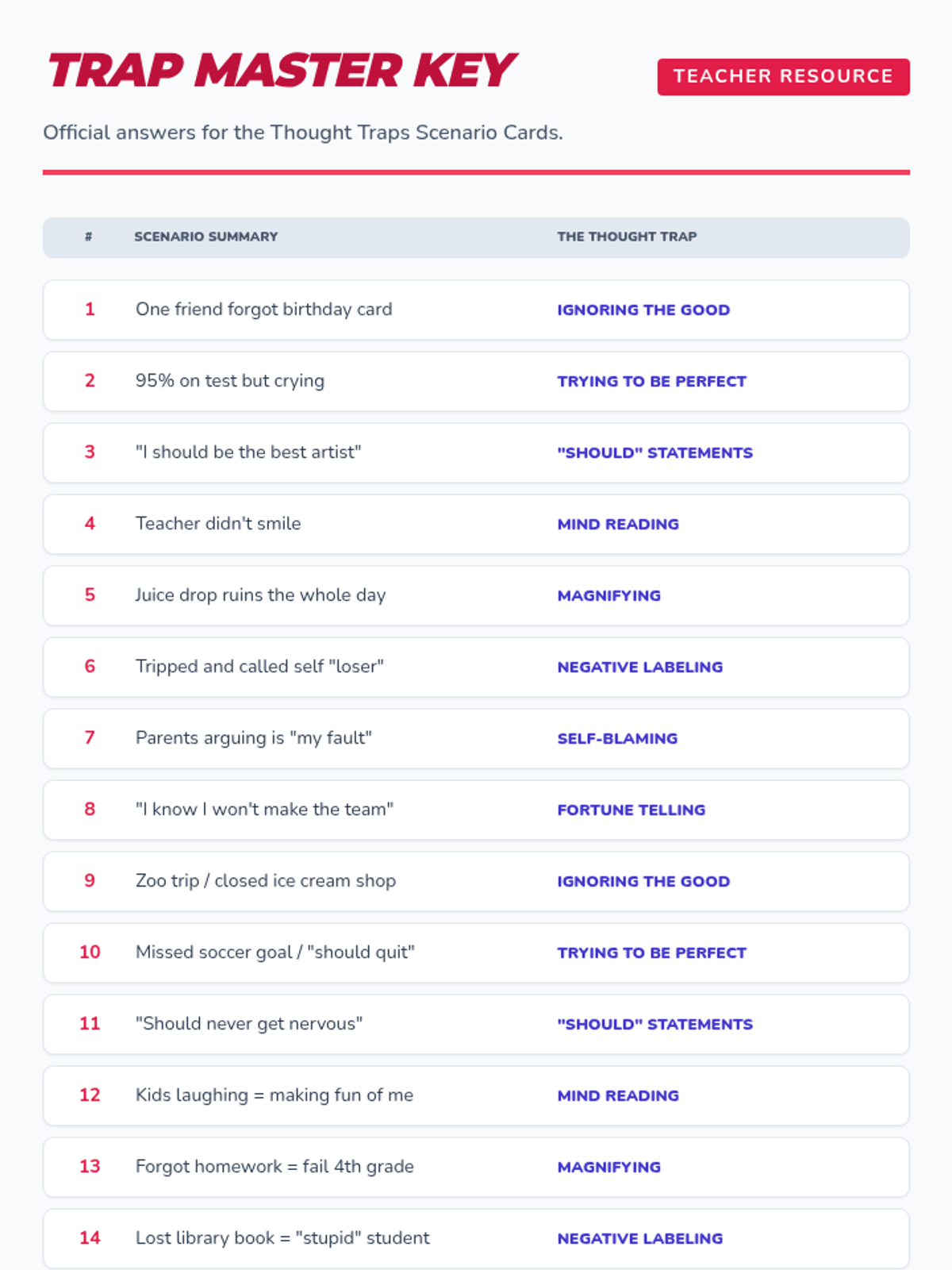 TRAP MASTER KEY

TEACHER RESOURCE

Official answers for the Thought Traps Scenario Cards.

| # | SCENARIO SUMMARY | THE THOUGHT TRAP |
|---|---|---|
| 1 | One friend forgot birthday card | IGNORING THE GOOD |
| 2 | 95% on test but crying | TRYING TO BE PERFECT |
| 3 | "I should be the best artist" | "SHOULD" STATEMENTS |
| 4 | Teacher didn't smile | MIND READING |
| 5 | Juice drop ruins the whole day | MAGNIFYING |
| 6 | Tripped and called self "loser" | NEGATIVE LABELING |
| 7 | Parents arguing is "my fault" | SELF-BLAMING |
| 8 | "I know I won't make the team" | FORTUNE TELLING |
| 9 | Zoo trip / closed ice cream shop | IGNORING THE GOOD |
| 10 | Missed soccer goal / "should quit" | TRYING TO BE PERFECT |
| 11 | "Should never get nervous" | "SHOULD" STATEMENTS |
| 12 | Kids laughing = making fun of me | MIND READING |
| 13 | Forgot homework = fail 4th grade | MAGNIFYING |
| 14 | Lost library book = "stupid" student | NEGATIVE LABELING |